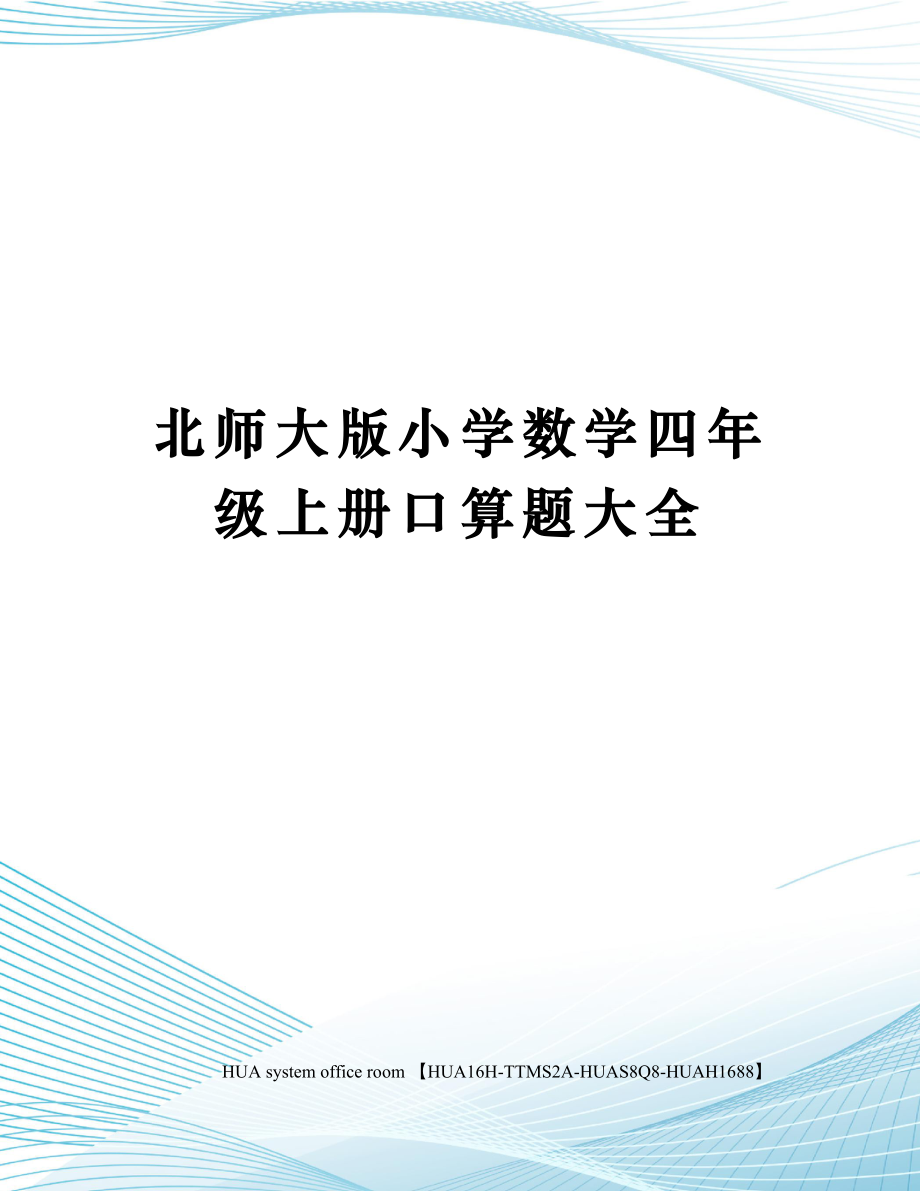 北师大版小学数学四年级上册口算题大全

HUA system office room 【HUA16H-TTMS2A-HUAS8Q8-HUAH1688】